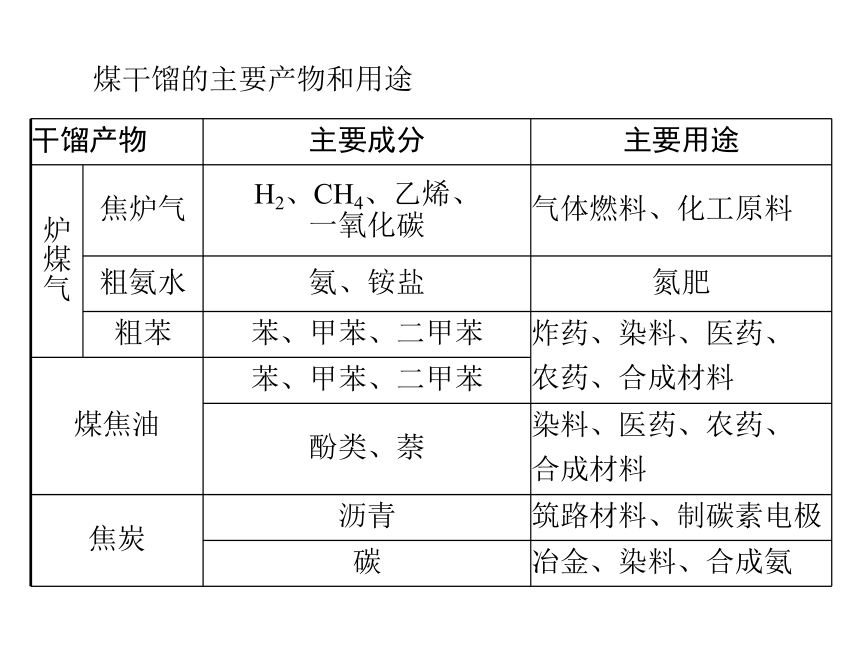 煤干馏的主要产物和用途

| 干馏产物 | | 主要成分 | 主要用途 |
|---|---|---|---|
| 炉煤气 | 焦炉气 | $H_2$、$CH_4$、乙烯、一氧化碳 | 气体燃料、化工原料 |
| 炉煤气 | 粗氨水 | 氨、铵盐 | 氮肥 |
| 炉煤气 | 粗苯 | 苯、甲苯、二甲苯 | 炸药、染料、医药、农药、合成材料 |
| 煤焦油 | | 苯、甲苯、二甲苯 | 炸药、染料、医药、农药、合成材料 |
| 煤焦油 | | 酚类、萘 | 染料、医药、农药、合成材料 |
| 焦炭 | | 沥青 | 筑路材料、制碳素电极 |
| 焦炭 | | 碳 | 冶金、染料、合成氨 |